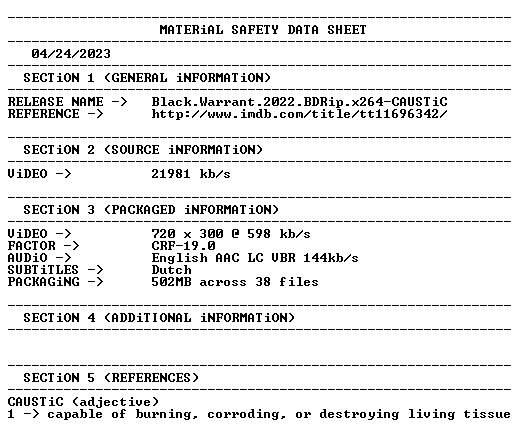 MATERiAL SAFETY DATA SHEET

04/24/2023

SECTiON 1 (GENERAL iNFORMATiON)

RELEASE NAME -> Black.Warrant.2022.BDRip.x264-CAUSTiC
REFERENCE -> http://www.imdb.com/title/tt11696342/

SECTiON 2 (SOURCE iNFORMATiON)

ViDEO -> 21981 kb/s

SECTiON 3 (PACKAGED iNFORMATiON)

ViDEO -> 720 x 300 @ 598 kb/s
FACTOR -> CRF-19.0
AUDiO -> English AAC LC VBR 144kb/s
SUBTiTLES -> Dutch
PACKAGiNG -> 502MB across 38 files

SECTiON 4 (ADDiTIONAL iNFORMATiON)

SECTiON 5 (REFERENCES)

CAUSTiC (adjective)
1 -> capable of burning, corroding, or destroying living tissue